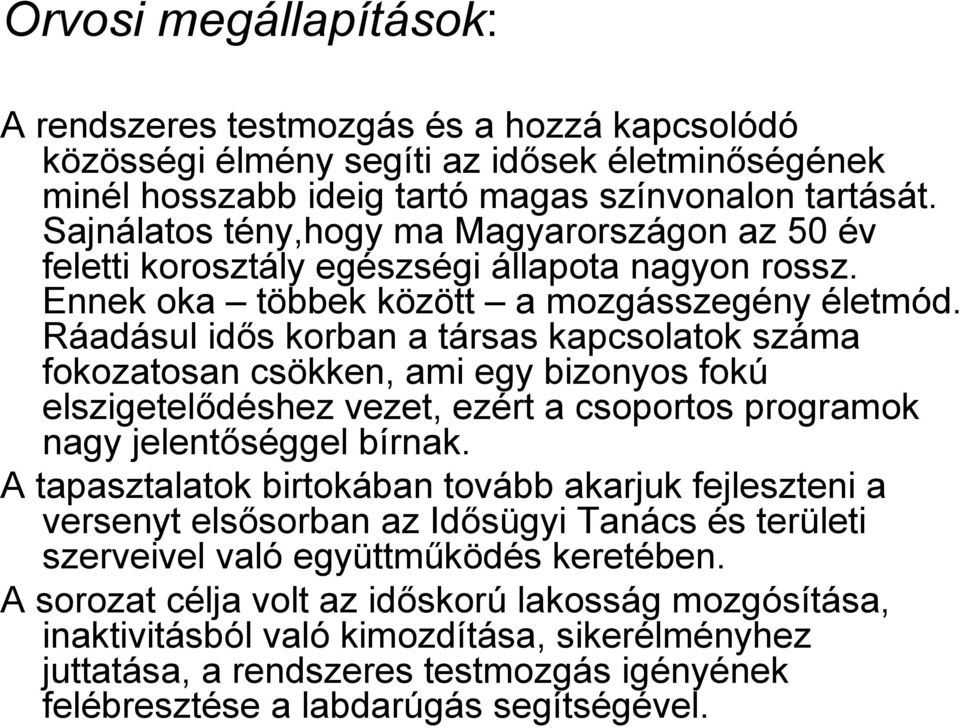 Orvosi megállapítások:

A rendszeres testmozgás és a hozzá kapcsolódó közösségi élmény segíti az idősek életminőségének minél hosszabb ideig tartó magas színvonalon tartását. Sajnálatos tény,hogy ma Magyarországon az 50 év feletti korosztály egészségi állapota nagyon rossz. Ennek oka – többek között – a mozgásszegény életmód. Ráadásul idős korban a társas kapcsolatok száma fokozatosan csökken, ami egy bizonyos fokú elszigetelődéshez vezet, ezért a csoportos programok nagy jelentőséggel bírnak.

A tapasztalatok birtokában tovább akarjuk fejleszteni a versenyt elsősorban az Idősügyi Tanács és területi szerveivel való együttműködés keretében.

A sorozat célja volt az időskorú lakosság mozgósítása, inaktivitásból való kimozdítása, sikerélményhez juttatása, a rendszeres testmozgás igényének felébresztése a labdarúgás segítségével.